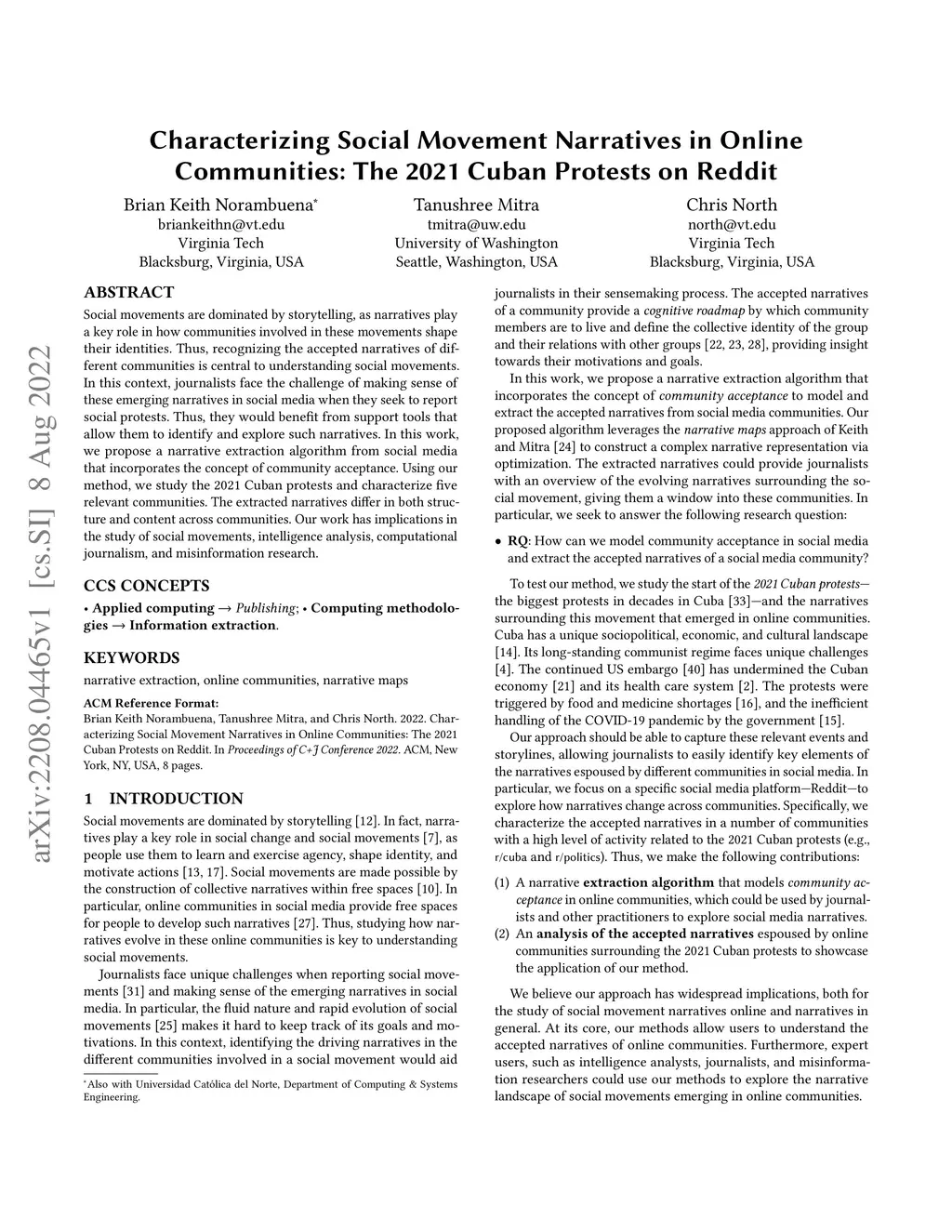 Characterizing Social Movement Narratives in Online Communities: The 2021 Cuban Protests on Reddit

Brian Keith Norambuena*
briankeithn@vt.edu
Virginia Tech
Blacksburg, Virginia, USA

Tanushree Mitra
tmitra@uw.edu
University of Washington
Seattle, Washington, USA

Chris North
north@vt.edu
Virginia Tech
Blacksburg, Virginia, USA

arXiv:2208.04465v1 [cs.SI] 8 Aug 2022

ABSTRACT

Social movements are dominated by storytelling, as narratives play a key role in how communities involved in these movements shape their identities. Thus, recognizing the accepted narratives of different communities is central to understanding social movements. In this context, journalists face the challenge of making sense of these emerging narratives in social media when they seek to report social protests. Thus, they would benefit from support tools that allow them to identify and explore such narratives. In this work, we propose a narrative extraction algorithm from social media that incorporates the concept of community acceptance. Using our method, we study the 2021 Cuban protests and characterize five relevant communities. The extracted narratives differ in both structure and content across communities. Our work has implications in the study of social movements, intelligence analysis, computational journalism, and misinformation research.

CCS CONCEPTS

• Applied computing → Publishing; • Computing methodologies → Information extraction.

KEYWORDS

narrative extraction, online communities, narrative maps

ACM Reference Format:
Brian Keith Norambuena, Tanushree Mitra, and Chris North. 2022. Characterizing Social Movement Narratives in Online Communities: The 2021 Cuban Protests on Reddit. In Proceedings of C+J Conference 2022. ACM, New York, NY, USA, 8 pages.

1 INTRODUCTION

Social movements are dominated by storytelling [12]. In fact, narratives play a key role in social change and social movements [7], as people use them to learn and exercise agency, shape identity, and motivate actions [13, 17]. Social movements are made possible by the construction of collective narratives within free spaces [10]. In particular, online communities in social media provide free spaces for people to develop such narratives [27]. Thus, studying how narratives evolve in these online communities is key to understanding social movements.

Journalists face unique challenges when reporting social movements [31] and making sense of the emerging narratives in social media. In particular, the fluid nature and rapid evolution of social movements [25] makes it hard to keep track of its goals and motivations. In this context, identifying the driving narratives in the different communities involved in a social movement would aid

*Also with Universidad Católica del Norte, Department of Computing & Systems Engineering.

journalists in their sensemaking process. The accepted narratives of a community provide a cognitive roadmap by which community members are to live and define the collective identity of the group and their relations with other groups [22, 23, 28], providing insight towards their motivations and goals.

In this work, we propose a narrative extraction algorithm that incorporates the concept of community acceptance to model and extract the accepted narratives from social media communities. Our proposed algorithm leverages the narrative maps approach of Keith and Mitra [24] to construct a complex narrative representation via optimization. The extracted narratives could provide journalists with an overview of the evolving narratives surrounding the social movement, giving them a window into these communities. In particular, we seek to answer the following research question:

• RQ: How can we model community acceptance in social media and extract the accepted narratives of a social media community?

To test our method, we study the start of the 2021 Cuban protests—the biggest protests in decades in Cuba [33]—and the narratives surrounding this movement that emerged in online communities. Cuba has a unique sociopolitical, economic, and cultural landscape [14]. Its long-standing communist regime faces unique challenges [4]. The continued US embargo [40] has undermined the Cuban economy [21] and its health care system [2]. The protests were triggered by food and medicine shortages [16], and the inefficient handling of the COVID-19 pandemic by the government [15].

Our approach should be able to capture these relevant events and storylines, allowing journalists to easily identify key elements of the narratives espoused by different communities in social media. In particular, we focus on a specific social media platform—Reddit—to explore how narratives change across communities. Specifically, we characterize the accepted narratives in a number of communities with a high level of activity related to the 2021 Cuban protests (e.g., r/cuba and r/politics). Thus, we make the following contributions:

(1) A narrative extraction algorithm that models community acceptance in online communities, which could be used by journalists and other practitioners to explore social media narratives.
(2) An analysis of the accepted narratives espoused by online communities surrounding the 2021 Cuban protests to showcase the application of our method.

We believe our approach has widespread implications, both for the study of social movement narratives online and narratives in general. At its core, our methods allow users to understand the accepted narratives of online communities. Furthermore, expert users, such as intelligence analysts, journalists, and misinformation researchers could use our methods to explore the narrative landscape of social movements emerging in online communities.